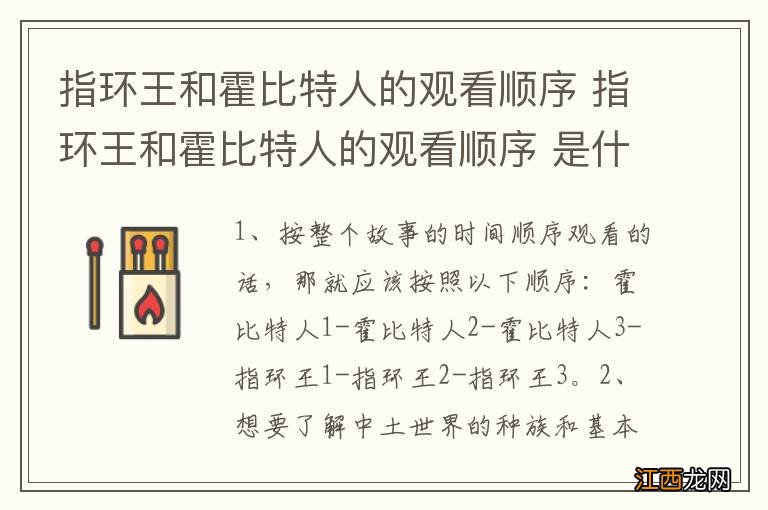 指环王和霍比特人的观看顺序 指环王和霍比特人的观看顺序 是什

1、按整个故事的时间顺序观看的话，那就应该按照以下顺序：霍比特人1-霍比特人2-霍比特人3-指环王1-指环王2-指环王3。2、想要了解中土世界的种族和基本

江西龙网